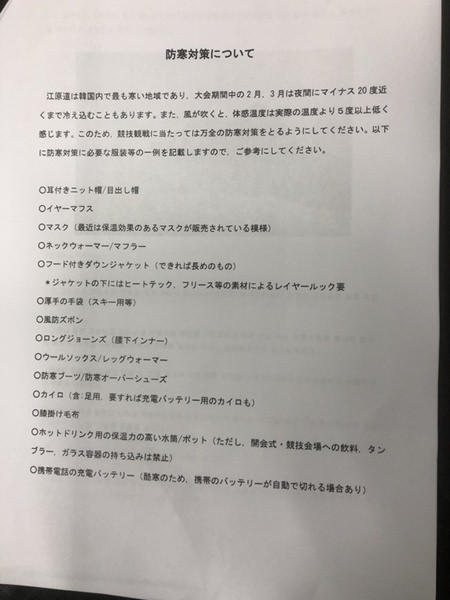 防寒対策について

江原道は韓国内で最も寒い地域であり、大会期間中の2月、3月は夜間にマイナス20度近くまで冷え込むこともあります。また、風が吹くと、体感温度は実際の温度より5度以上低く感じます。このため、競技観戦に当たっては万全の防寒対策をとるようにしてください。以下に防寒対策に必要な服装等の一例を記載しますので、ご参考にしてください。

○耳付きニット帽/目出し帽
○イヤーマフス
○マスク（最近は保温効果のあるマスクが販売されている模様）
○ネックウォーマー/マフラー
○フード付きダウンジャケット（できれば長めのもの）
＊ジャケットの下にはヒートテック、フリース等の素材によるレイヤールック要
○厚手の手袋（スキー用等）
○風防ズボン
○ロングジョーンズ（腰下インナー）
○ウールソックス/レッグウォーマー
○防寒ブーツ/防寒オーバーシューズ
○カイロ（含：足用、要すれば充電バッテリー用のカイロも）
○膝掛け毛布
○ホットドリンク用の保温力の高い水筒/ポット（ただし、開会式・競技会場への飲料、タンブラー、ガラス容器の持ち込みは禁止）
○携帯電話の充電バッテリー（酷寒のため、携帯のバッテリーが自動で切れる場合あり）